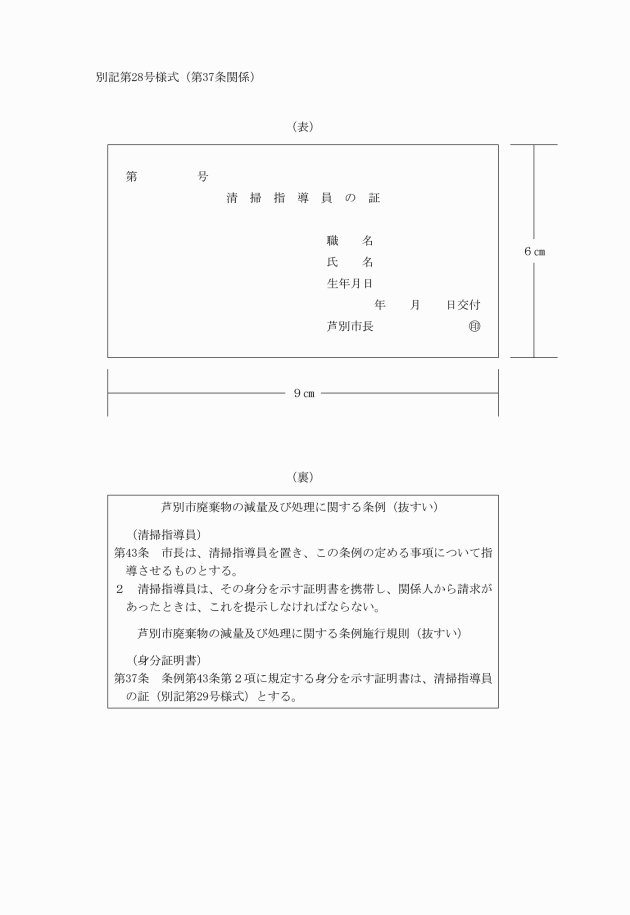 別記第28号様式（第37条関係）

（表）

第　　　　号

清　掃　指　導　員　の　証

職　　名
氏　　名
生年月日
年　　月　　日交付
芦別市長　　　　　　　㊞

6㎝

9㎝

（裏）

芦別市廃棄物の減量及び処理に関する条例（抜すい）

（清掃指導員）
第43条　市長は、清掃指導員を置き、この条例の定める事項について指導させるものとする。
2　清掃指導員は、その身分を示す証明書を携帯し、関係人から請求があったときは、これを提示しなければならない。

芦別市廃棄物の減量及び処理に関する条例施行規則（抜すい）

（身分証明書）
第37条　条例第43条第2項に規定する身分を示す証明書は、清掃指導員の証（別記第29号様式）とする。